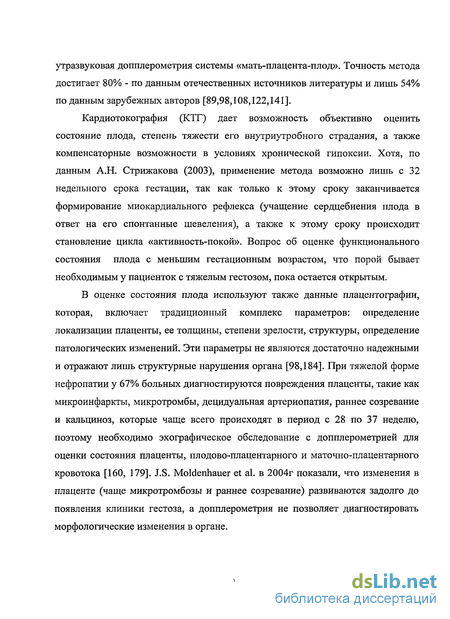 утразвуковая допплерометрия системы «мать-плацента-плод». Точность метода достигает 80% - по данным отечественных источников литературы и лишь 54% по данным зарубежных авторов [89,98,108,122,141].

Кардиотокография (КТГ) дает возможность объективно оценить состояние плода, степень тяжести его внутриутробного страдания, а также компенсаторные возможности в условиях хронической гипоксии. Хотя, по данным А.Н. Стрижакова (2003), применение метода возможно лишь с 32 недельного срока гестации, так как только к этому сроку заканчивается формирование миокардиального рефлекса (учащение сердцебиения плода в ответ на его спонтанные шевеления), а также к этому сроку происходит становление цикла «активность-покой». Вопрос об оценке функционального состояния плода с меньшим гестационным возрастом, что порой бывает необходимым у пациенток с тяжелым гестозом, пока остается открытым.

В оценке состояния плода используют также данные плацентографии, которая, включает традиционный комплекс параметров: определение локализации плаценты, ее толщины, степени зрелости, структуры, определение патологических изменений. Эти параметры не являются достаточно надежными и отражают лишь структурные нарушения органа [98,184]. При тяжелой форме нефропатии у 67% больных диагностируются повреждения плаценты, такие как микроинфаркты, микротромбы, децидуальная артериопатия, раннее созревание и кальциноз, которые чаще всего происходят в период с 28 по 37 неделю, поэтому необходимо эхографическое обследование с допплерометрией для оценки состояния плаценты, плодово-плацентарного и маточно-плацентарного кровотока [160, 179]. J.S. Moldenhauer et al. в 2004г показали, что изменения в плаценте (чаще микротромбозы и раннее созревание) развиваются задолго до появления клиники гестоза, а допплерометрия не позволяет диагностировать морфологические изменения в органе.

dsLib.net
библиотека диссертаций